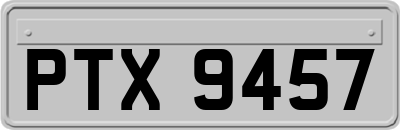 PTX 9457